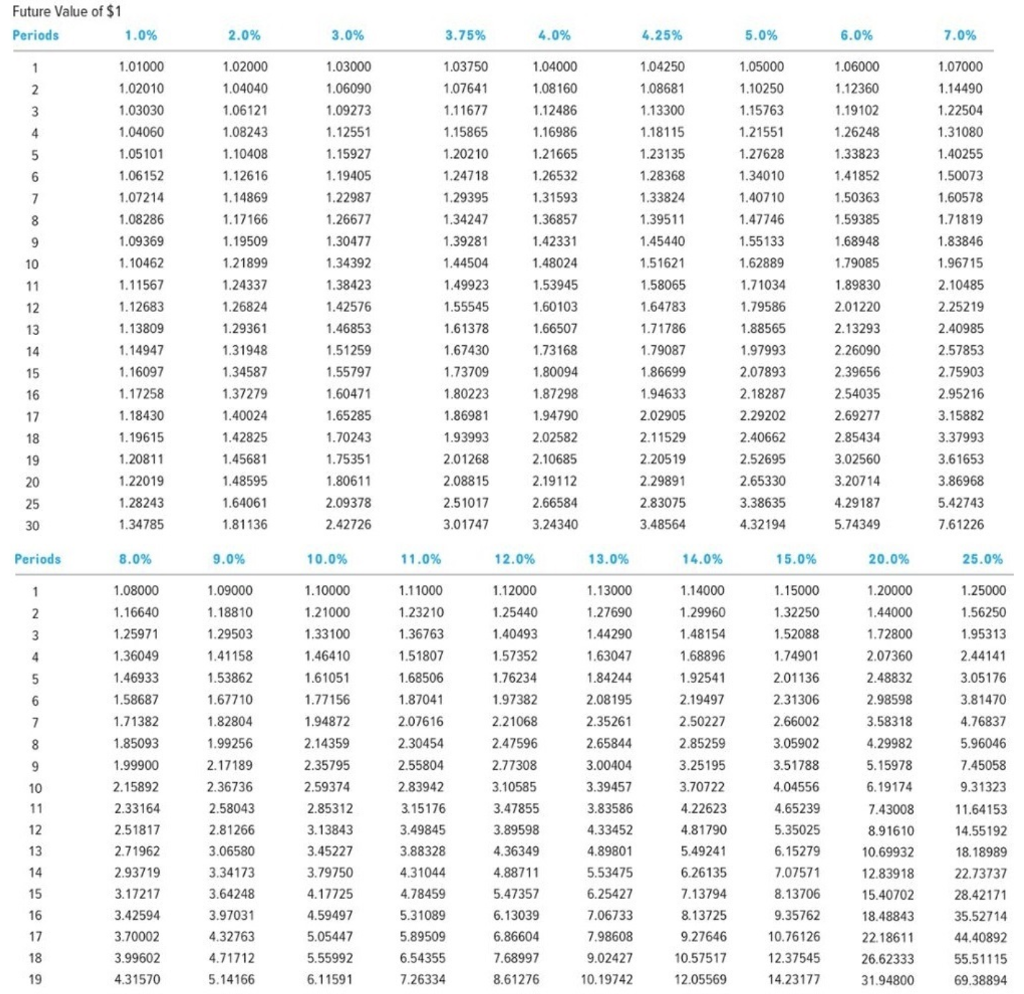 Future Value of $1

| Periods | 1.0% | 2.0% | 3.0% | 3.75% | 4.0% | 4.25% | 5.0% | 6.0% | 7.0% |
|---|---|---|---|---|---|---|---|---|---|
| 1 | 1.01000 | 1.02000 | 1.03000 | 1.03750 | 1.04000 | 1.04250 | 1.05000 | 1.06000 | 1.07000 |
| 2 | 1.02010 | 1.04040 | 1.06090 | 1.07641 | 1.08160 | 1.08681 | 1.10250 | 1.12360 | 1.14490 |
| 3 | 1.03030 | 1.06121 | 1.09273 | 1.11677 | 1.12486 | 1.13300 | 1.15763 | 1.19102 | 1.22504 |
| 4 | 1.04060 | 1.08243 | 1.12551 | 1.15865 | 1.16986 | 1.18115 | 1.21551 | 1.26248 | 1.31080 |
| 5 | 1.05101 | 1.10408 | 1.15927 | 1.20210 | 1.21665 | 1.23135 | 1.27628 | 1.33823 | 1.40255 |
| 6 | 1.06152 | 1.12616 | 1.19405 | 1.24718 | 1.26532 | 1.28368 | 1.34010 | 1.41852 | 1.50073 |
| 7 | 1.07214 | 1.14869 | 1.22987 | 1.29395 | 1.31593 | 1.33824 | 1.40710 | 1.50363 | 1.60578 |
| 8 | 1.08286 | 1.17166 | 1.26677 | 1.34247 | 1.36857 | 1.39511 | 1.47746 | 1.59385 | 1.71819 |
| 9 | 1.09369 | 1.19509 | 1.30477 | 1.39281 | 1.42331 | 1.45440 | 1.55133 | 1.68948 | 1.83846 |
| 10 | 1.10462 | 1.21899 | 1.34392 | 1.44504 | 1.48024 | 1.51621 | 1.62889 | 1.79085 | 1.96715 |
| 11 | 1.11567 | 1.24337 | 1.38423 | 1.49923 | 1.53945 | 1.58065 | 1.71034 | 1.89830 | 2.10485 |
| 12 | 1.12683 | 1.26824 | 1.42576 | 1.55545 | 1.60103 | 1.64783 | 1.79586 | 2.01220 | 2.25219 |
| 13 | 1.13809 | 1.29361 | 1.46853 | 1.61378 | 1.66507 | 1.71786 | 1.88565 | 2.13293 | 2.40985 |
| 14 | 1.14947 | 1.31948 | 1.51259 | 1.67430 | 1.73168 | 1.79087 | 1.97993 | 2.26090 | 2.57853 |
| 15 | 1.16097 | 1.34587 | 1.55797 | 1.73709 | 1.80094 | 1.86699 | 2.07893 | 2.39656 | 2.75903 |
| 16 | 1.17258 | 1.37279 | 1.60471 | 1.80223 | 1.87298 | 1.94633 | 2.18287 | 2.54035 | 2.95216 |
| 17 | 1.18430 | 1.40024 | 1.65285 | 1.86981 | 1.94790 | 2.02905 | 2.29202 | 2.69277 | 3.15882 |
| 18 | 1.19615 | 1.42825 | 1.70243 | 1.93993 | 2.02582 | 2.11529 | 2.40662 | 2.85434 | 3.37993 |
| 19 | 1.20811 | 1.45681 | 1.75351 | 2.01268 | 2.10685 | 2.20519 | 2.52695 | 3.02560 | 3.61653 |
| 20 | 1.22019 | 1.48595 | 1.80611 | 2.08815 | 2.19112 | 2.29891 | 2.65330 | 3.20714 | 3.86968 |
| 25 | 1.28243 | 1.64061 | 2.09378 | 2.51017 | 2.66584 | 2.83075 | 3.38635 | 4.29187 | 5.42743 |
| 30 | 1.34785 | 1.81136 | 2.42726 | 3.01747 | 3.24340 | 3.48564 | 4.32194 | 5.74349 | 7.61226 |

| Periods | 8.0% | 9.0% | 10.0% | 11.0% | 12.0% | 13.0% | 14.0% | 15.0% | 20.0% | 25.0% |
|---|---|---|---|---|---|---|---|---|---|---|
| 1 | 1.08000 | 1.09000 | 1.10000 | 1.11000 | 1.12000 | 1.13000 | 1.14000 | 1.15000 | 1.20000 | 1.25000 |
| 2 | 1.16640 | 1.18810 | 1.21000 | 1.23210 | 1.25440 | 1.27690 | 1.29960 | 1.32250 | 1.44000 | 1.56250 |
| 3 | 1.25971 | 1.29503 | 1.33100 | 1.36763 | 1.40493 | 1.44290 | 1.48154 | 1.52088 | 1.72800 | 1.95313 |
| 4 | 1.36049 | 1.41158 | 1.46410 | 1.51807 | 1.57352 | 1.63047 | 1.68896 | 1.74901 | 2.07360 | 2.44141 |
| 5 | 1.46933 | 1.53862 | 1.61051 | 1.68506 | 1.76234 | 1.84244 | 1.92541 | 2.01136 | 2.48832 | 3.05176 |
| 6 | 1.58687 | 1.67710 | 1.77156 | 1.87041 | 1.97382 | 2.08195 | 2.19497 | 2.31306 | 2.98598 | 3.81470 |
| 7 | 1.71382 | 1.82804 | 1.94872 | 2.07616 | 2.21068 | 2.35261 | 2.50227 | 2.66002 | 3.58318 | 4.76837 |
| 8 | 1.85093 | 1.99256 | 2.14359 | 2.30454 | 2.47596 | 2.65844 | 2.85259 | 3.05902 | 4.29982 | 5.96046 |
| 9 | 1.99900 | 2.17189 | 2.35795 | 2.55804 | 2.77308 | 3.00404 | 3.25195 | 3.51788 | 5.15978 | 7.45058 |
| 10 | 2.15892 | 2.36736 | 2.59374 | 2.83942 | 3.10585 | 3.39457 | 3.70722 | 4.04556 | 6.19174 | 9.31323 |
| 11 | 2.33164 | 2.58043 | 2.85312 | 3.15176 | 3.47855 | 3.83586 | 4.22623 | 4.65239 | 7.43008 | 11.64153 |
| 12 | 2.51817 | 2.81266 | 3.13843 | 3.49845 | 3.89598 | 4.33452 | 4.81790 | 5.35025 | 8.91610 | 14.55192 |
| 13 | 2.71962 | 3.06580 | 3.45227 | 3.88328 | 4.36349 | 4.89801 | 5.49241 | 6.15279 | 10.69932 | 18.18989 |
| 14 | 2.93719 | 3.34173 | 3.79750 | 4.31044 | 4.88711 | 5.53475 | 6.26135 | 7.07571 | 12.83918 | 22.73737 |
| 15 | 3.17217 | 3.64248 | 4.17725 | 4.78459 | 5.47357 | 6.25427 | 7.13794 | 8.13706 | 15.40702 | 28.42171 |
| 16 | 3.42594 | 3.97031 | 4.59497 | 5.31089 | 6.13039 | 7.06733 | 8.13725 | 9.35762 | 18.48843 | 35.52714 |
| 17 | 3.70002 | 4.32763 | 5.05447 | 5.89509 | 6.86604 | 7.98608 | 9.27646 | 10.76126 | 22.18611 | 44.40892 |
| 18 | 3.99602 | 4.71712 | 5.55992 | 6.54355 | 7.68997 | 9.02427 | 10.57517 | 12.37545 | 26.62333 | 55.51115 |
| 19 | 4.31570 | 5.14166 | 6.11591 | 7.26334 | 8.61276 | 10.19742 | 12.05569 | 14.23177 | 31.94800 | 69.38894 |